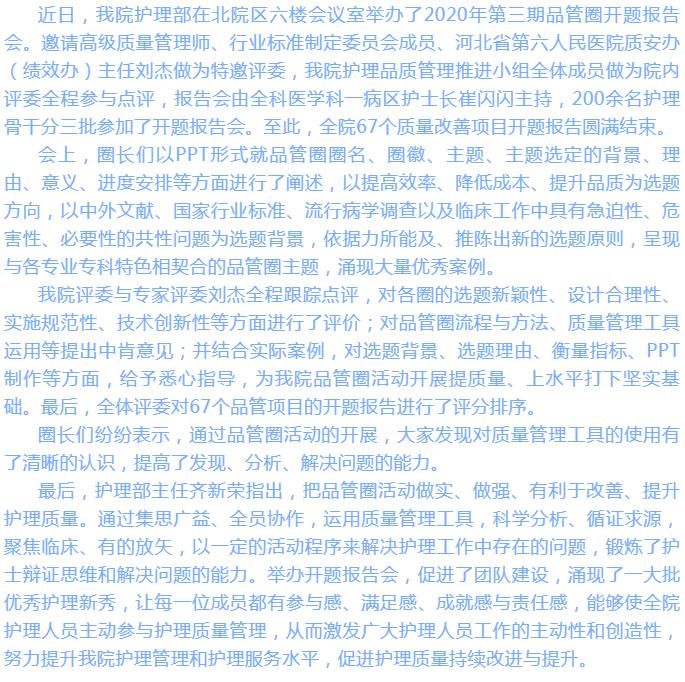 近日，我院护理部在北院区六楼会议室举办了2020年第三期品管圈开题报告会。邀请高级质量管理师、行业标准制定委员会成员、河北省第六人民医院质安办（绩效办）主任刘杰做为特邀评委，我院护理品质管理推进小组全体成员做为院内评委全程参与点评，报告会由全科医学科一病区护士长崔闪闪主持，200余名护理骨干分三批参加了开题报告会。至此，全院67个质量改善项目开题报告圆满结束。

会上，圈长们以PPT形式就品管圈圈名、圈徽、主题、主题选定的背景、理由、意义、进度安排等方面进行了阐述，以提高效率、降低成本、提升品质为选题方向，以中外文献、国家行业标准、流行病学调查以及临床工作中具有急迫性、危害性、必要性的共性问题为选题背景，依据力所能及、推陈出新的选题原则，呈现与各专业专科特色相契合的品管圈主题，涌现大量优秀案例。

我院评委与专家评委刘杰全程跟踪点评，对各圈的选题新颖性、设计合理性、实施规范性、技术创新性等方面进行了评价；对品管圈流程与方法、质量管理工具运用等提出中肯意见；并结合实际案例，对选题背景、选题理由、衡量指标、PPT制作等方面，给予悉心指导，为我院品管圈活动开展提质量、上水平打下坚实基础。最后，全体评委对67个品管项目的开题报告进行了评分排序。

圈长们纷纷表示，通过品管圈活动的开展，大家发现对质量管理工具的使用有了清晰的认识，提高了发现、分析、解决问题的能力。

最后，护理部主任齐新荣指出，把品管圈活动做实、做强、有利于改善、提升护理质量。通过集思广益、全员协作，运用质量管理工具，科学分析、循证求源，聚焦临床、有的放矢，以一定的活动程序来解决护理工作中存在的问题，锻炼了护士辩证思维和解决问题的能力。举办开题报告会，促进了团队建设，涌现了一大批优秀护理新秀，让每一位成员都有参与感、满足感、成就感与责任感，能够使全院护理人员主动参与护理质量管理，从而激发广大护理人员工作的主动性和创造性，努力提升我院护理管理和护理服务水平，促进护理质量持续改进与提升。